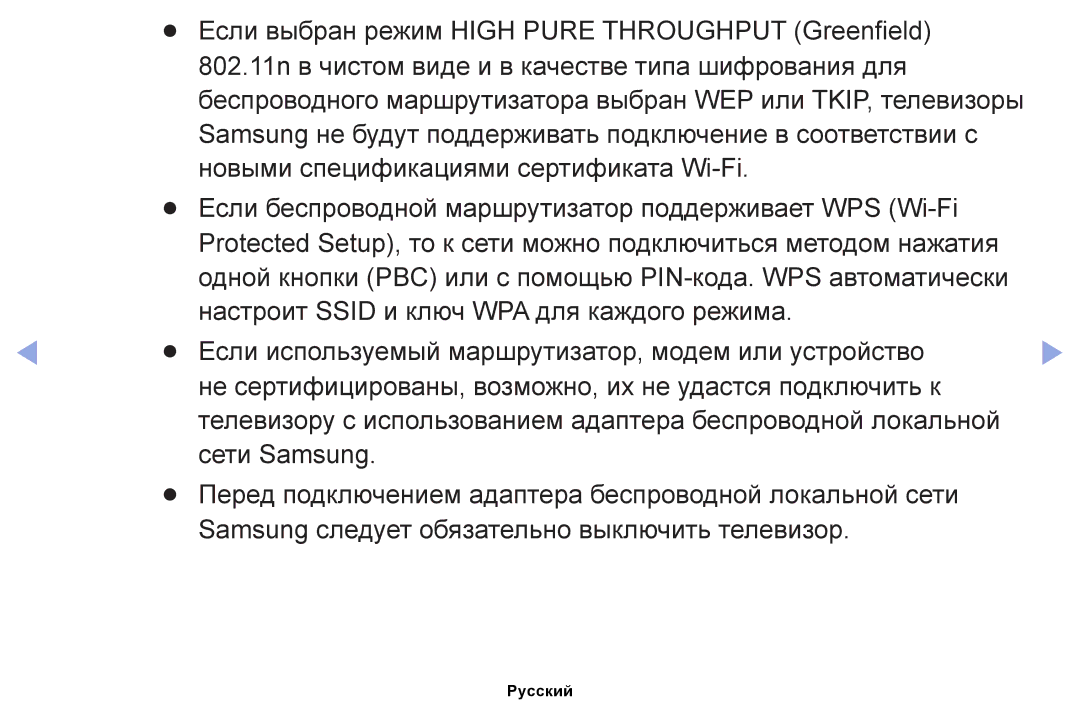 ● Если выбран режим HIGH PURE THROUGHPUT (Greenfield) 802.11n в чистом виде и в качестве типа шифрования для беспроводного маршрутизатора выбран WEP или TKIP, телевизоры Samsung не будут поддерживать подключение в соответствии с новыми спецификациями сертификата Wi-Fi.

● Если беспроводной маршрутизатор поддерживает WPS (Wi-Fi Protected Setup), то к сети можно подключиться методом нажатия одной кнопки (PBC) или с помощью PIN-кода. WPS автоматически настроит SSID и ключ WPA для каждого режима.

● Если используемый маршрутизатор, модем или устройство не сертифицированы, возможно, их не удастся подключить к телевизору с использованием адаптера беспроводной локальной сети Samsung.

● Перед подключением адаптера беспроводной локальной сети Samsung следует обязательно выключить телевизор.

Русский